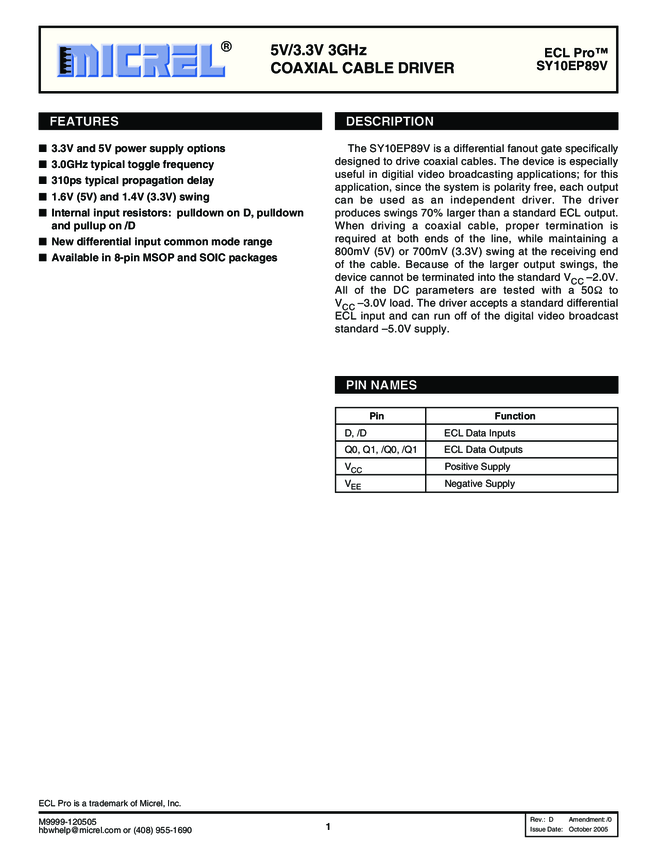 MICREL®

5V/3.3V 3GHz
COAXIAL CABLE DRIVER

ECL Pro™
SY10EP89V

FEATURES

■ 3.3V and 5V power supply options
■ 3.0GHz typical toggle frequency
■ 310ps typical propagation delay
■ 1.6V (5V) and 1.4V (3.3V) swing
■ Internal input resistors: pulldown on D, pulldown and pullup on /D
■ New differential input common mode range
■ Available in 8-pin MSOP and SOIC packages

DESCRIPTION

The SY10EP89V is a differential fanout gate specifically designed to drive coaxial cables. The device is especially useful in digitial video broadcasting applications; for this application, since the system is polarity free, each output can be used as an independent driver. The driver produces swings 70% larger than a standard ECL output. When driving a coaxial cable, proper termination is required at both ends of the line, while maintaining a 800mV (5V) or 700mV (3.3V) swing at the receiving end of the cable. Because of the larger output swings, the device cannot be terminated into the standard $V_{CC}$ –2.0V. All of the DC parameters are tested with a 50Ω to $V_{CC}$ –3.0V load. The driver accepts a standard differential ECL input and can run off of the digital video broadcast standard –5.0V supply.

PIN NAMES

| Pin | Function |
|---|---|
| D, /D | ECL Data Inputs |
| Q0, Q1, /Q0, /Q1 | ECL Data Outputs |
| $V_{CC}$ | Positive Supply |
| $V_{EE}$ | Negative Supply |

ECL Pro is a trademark of Micrel, Inc.

M9999-120505
hbwhelp@micrel.com or (408) 955-1690

1

Rev.: D Amendment: /0
Issue Date: October 2005